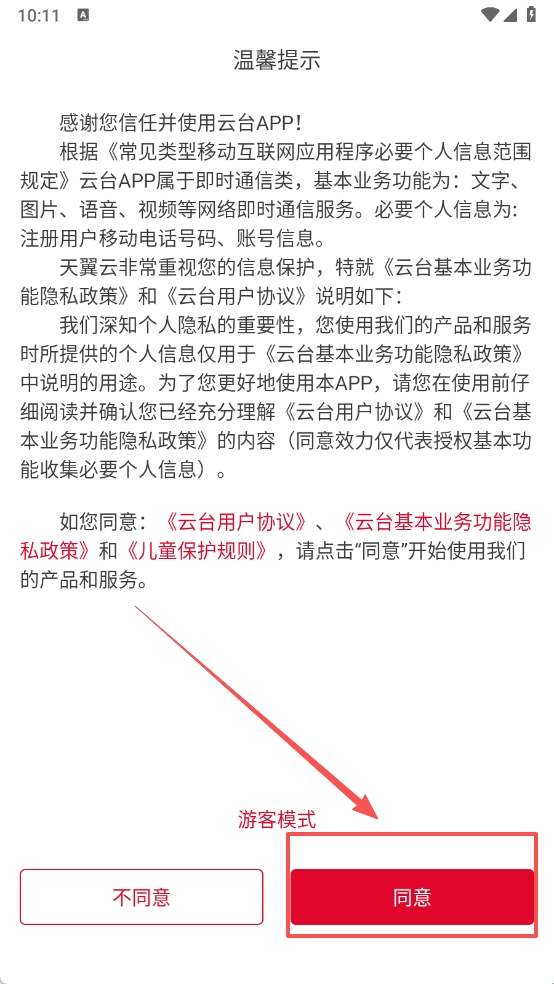 10:11

温馨提示

感谢您信任并使用云台APP！

根据《常见类型移动互联网应用程序必要个人信息范围规定》云台APP属于即时通信类，基本业务功能为：文字、图片、语音、视频等网络即时通信服务。必要个人信息为：注册用户移动电话号码、账号信息。

天翼云非常重视您的信息保护，特就《云台基本业务功能隐私政策》和《云台用户协议》说明如下：

我们深知个人隐私的重要性，您使用我们的产品和服务时所提供的个人信息仅用于《云台基本业务功能隐私政策》中说明的用途。为了您更好地使用本APP，请您在使用前仔细阅读并确认您已经充分理解《云台用户协议》和《云台基本业务功能隐私政策》的内容（同意效力仅代表授权基本功能收集必要个人信息）。

如您同意：《云台用户协议》、《云台基本业务功能隐私政策》和《儿童保护规则》，请点击“同意”开始使用我们的产品和服务。

游客模式

不同意

同意